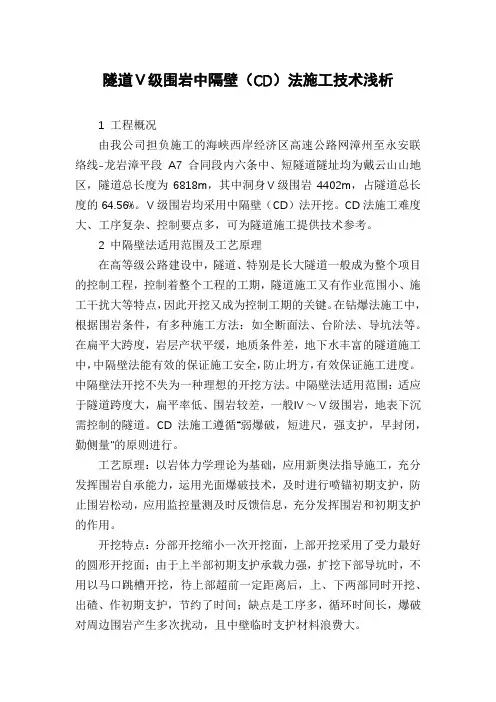 隧道Ⅴ级围岩中隔壁（CD）法施工技术浅析

1 工程概况

由我公司担负施工的海峡西岸经济区高速公路网漳州至永安联络线-龙岩漳平段 A7 合同段内六条中、短隧道隧址均为戴云山山地区，隧道总长度为 6818m，其中洞身Ⅴ级围岩 4402m，占隧道总长度的 64.56%。Ⅴ级围岩均采用中隔壁（CD）法开挖。CD 法施工难度大、工序复杂、控制要点多，可为隧道施工提供技术参考。

2 中隔壁法适用范围及工艺原理

在高等级公路建设中，隧道、特别是长大隧道一般成为整个项目的控制工程，控制着整个工程的工期，隧道施工又有作业范围小、施工干扰大等特点，因此开挖又成为控制工期的关键。在钻爆法施工中，根据围岩条件，有多种施工方法：如全断面法、台阶法、导坑法等。在扁平大跨度，岩层产状平缓，地质条件差，地下水丰富的隧道施工中，中隔壁法能有效的保证施工安全，防止坍方，有效保证施工进度。中隔壁法开挖不失为一种理想的开挖方法。中隔壁法适用范围：适应于隧道跨度大，扁平率低、围岩较差，一般Ⅳ～Ⅴ级围岩，地表下沉需控制的隧道。CD 法施工遵循"弱爆破，短进尺，强支护，早封闭，勤侧量"的原则进行。

工艺原理：以岩体力学理论为基础，应用新奥法指导施工，充分发挥围岩自承能力，运用光面爆破技术，及时进行喷锚初期支护，防止围岩松动，应用监控量测及时反馈信息，充分发挥围岩和初期支护的作用。

开挖特点：分部开挖缩小一次开挖面，上部开挖采用了受力最好的圆形开挖面；由于上半部初期支护承载力强，扩挖下部导坑时，不用以马口跳槽开挖，待上部超前一定距离后，上、下两部同时开挖、出碴、作初期支护，节约了时间；缺点是工序多，循环时间长，爆破对周边围岩产生多次扰动，且中壁临时支护材料浪费大。